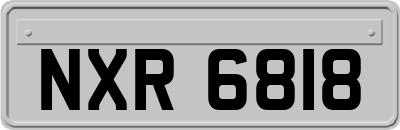 NXR 6818